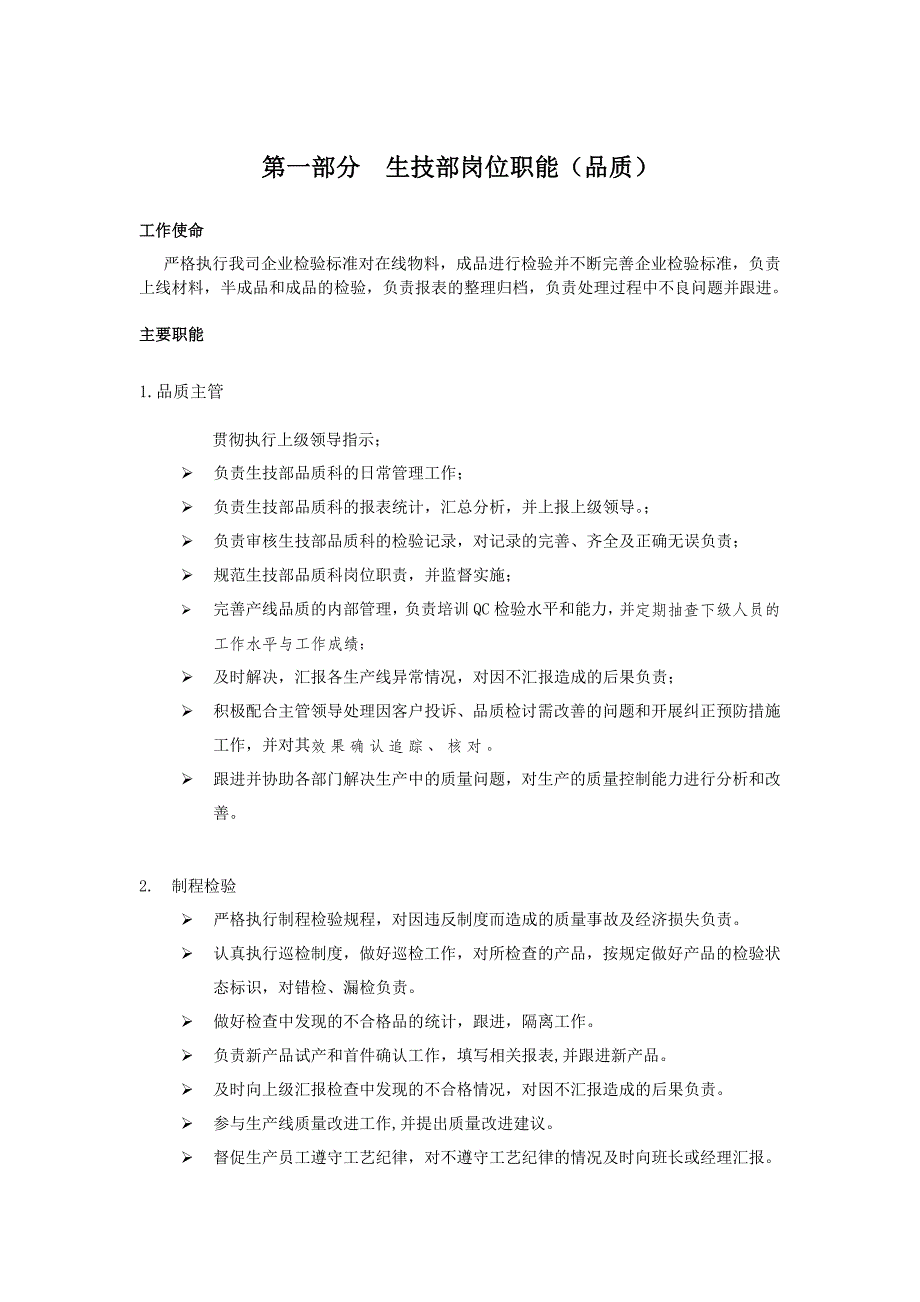 第一部分　生技部岗位职能（品质）

工作使命

严格执行我司企业检验标准对在线物料，成品进行检验并不断完善企业检验标准，负责上线材料，半成品和成品的检验，负责报表的整理归档，负责处理过程中不良问题并跟进。

主要职能

1.品质主管

贯彻执行上级领导指示；

➢ 负责生技部品质科的日常管理工作；

➢ 负责生技部品质科的报表统计，汇总分析，并上报上级领导。；

➢ 负责审核生技部品质科的检验记录，对记录的完善、齐全及正确无误负责；

➢ 规范生技部品质科岗位职责，并监督实施；

➢ 完善产线品质的内部管理，负责培训QC检验水平和能力，并定期抽查下级人员的工作水平与工作成绩；

➢ 及时解决，汇报各生产线异常情况，对因不汇报造成的后果负责；

➢ 积极配合主管领导处理因客户投诉、品质检讨需改善的问题和开展纠正预防措施工作，并对其效果确认追踪、核对。

➢ 跟进并协助各部门解决生产中的质量问题，对生产的质量控制能力进行分析和改善。

2. 制程检验

➢ 严格执行制程检验规程，对因违反制度而造成的质量事故及经济损失负责。

➢ 认真执行巡检制度，做好巡检工作，对所检查的产品，按规定做好产品的检验状态标识，对错检、漏检负责。

➢ 做好检查中发现的不合格品的统计，跟进，隔离工作。

➢ 负责新产品试产和首件确认工作，填写相关报表,并跟进新产品。

➢ 及时向上级汇报检查中发现的不合格情况，对因不汇报造成的后果负责。

➢ 参与生产线质量改进工作,并提出质量改进建议。

➢ 督促生产员工遵守工艺纪律，对不遵守工艺纪律的情况及时向班长或经理汇报。